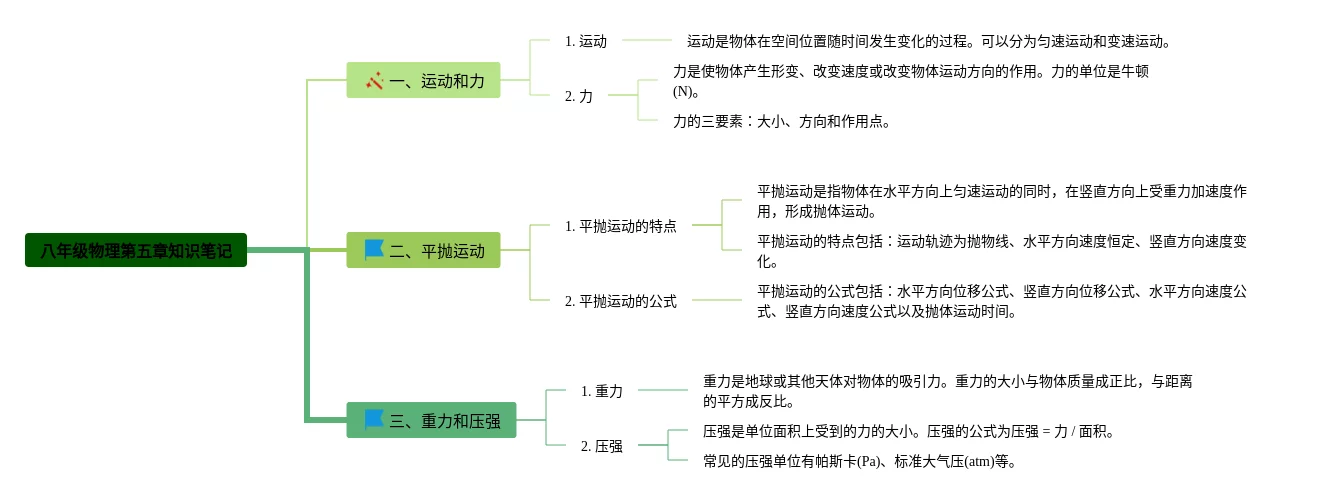 八年级物理第五章知识笔记

一、运动和力

1. 运动

运动是物体在空间位置随时间发生变化的过程。可以分为匀速运动和变速运动。

2. 力

力是使物体产生形变、改变速度或改变物体运动方向的作用。力的单位是牛顿(N)。

力的三要素：大小、方向和作用点。

二、平抛运动

1. 平抛运动的特点

平抛运动是指物体在水平方向上匀速运动的同时，在竖直方向上受重力加速度作用，形成抛体运动。

平抛运动的特点包括：运动轨迹为抛物线、水平方向速度恒定、竖直方向速度变化。

2. 平抛运动的公式

平抛运动的公式包括：水平方向位移公式、竖直方向位移公式、水平方向速度公式、竖直方向速度公式以及抛体运动时间。

三、重力和压强

1. 重力

重力是地球或其他天体对物体的吸引力。重力的大小与物体质量成正比，与距离的平方成反比。

2. 压强

压强是单位面积上受到的力的大小。压强的公式为压强 = 力 / 面积。

常见的压强单位有帕斯卡(Pa)、标准大气压(atm)等。